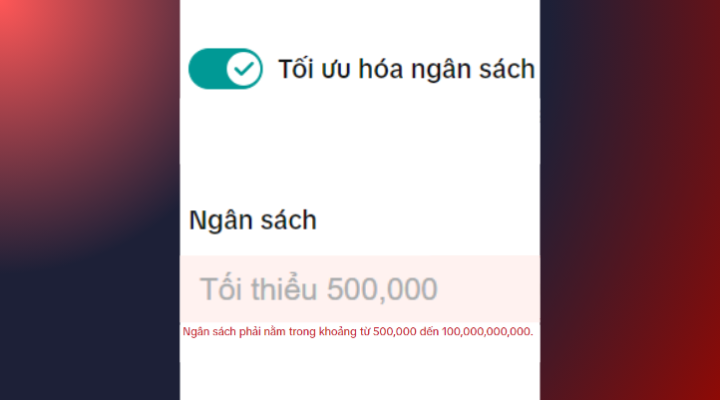 Tối ưu hóa ngân sách

Ngân sách

Tối thiểu 500,000

Ngân sách phải nằm trong khoảng từ 500,000 đến 100,000,000,000.